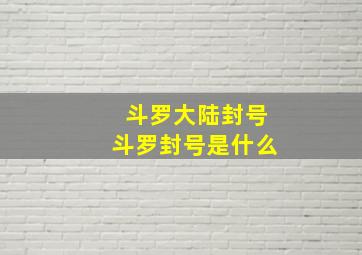 斗罗大陆封号
斗罗封号是什么